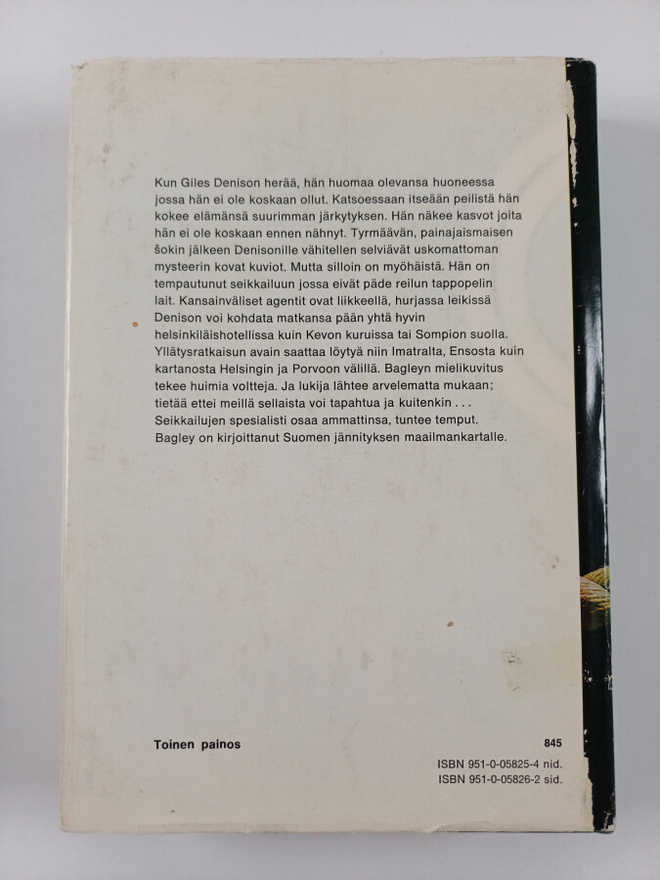 Kun Giles Denison herää, hän huomaa olevansa huoneessa jossa hän ei ole koskaan ollut. Katsoessaan itseään peilistä hän kokee elämänsä suurimman järkytyksen. Hän näkee kasvot joita hän ei ole koskaan ennen nähnyt. Tyrmäävän, painajaismaisen šokin jälkeen Denisonille vähitellen selviävät uskomattoman mysteerin kovat kuviot. Mutta silloin on myöhäistä. Hän on tempautunut seikkailuun jossa eivät päde reilun tappopelin lait. Kansainväliset agentit ovat liikkeellä, hurjassa leikissä Denison voi kohdata matkansa pään yhtä hyvin helsinkiläishotellissa kuin Kevon kuruissa tai Sompion suolla. Yllätysratkaisun avain saattaa löytyä niin Imatralta, Ensosta kuin kartanosta Helsingin ja Porvoon välillä. Bagleyn mielikuvitus tekee huimia voltteja. Ja lukija lähtee arvelematta mukaan; tietää ettei meillä sellaista voi tapahtua ja kuitenkin . . . Seikkailujen spesialisti osaa ammattinsa, tuntee temput. Bagley on kirjoittanut Suomen jännityksen maailmankartalle.

Toinen painos

845

ISBN 951-0-05825-4 nid.
ISBN 951-0-05826-2 sid.